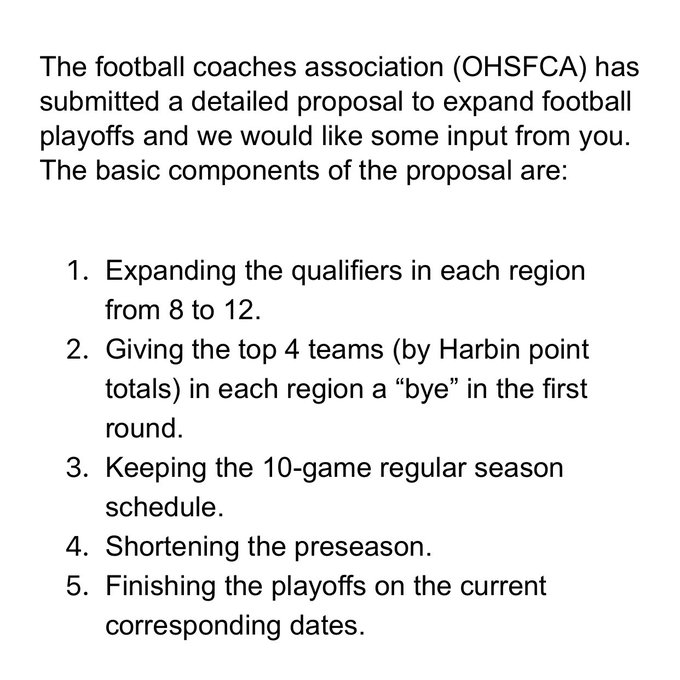 The football coaches association (OHSFCA) has submitted a detailed proposal to expand football playoffs and we would like some input from you. The basic components of the proposal are:

1. Expanding the qualifiers in each region from 8 to 12.
2. Giving the top 4 teams (by Harbin point totals) in each region a “bye” in the first round.
3. Keeping the 10-game regular season schedule.
4. Shortening the preseason.
5. Finishing the playoffs on the current corresponding dates.